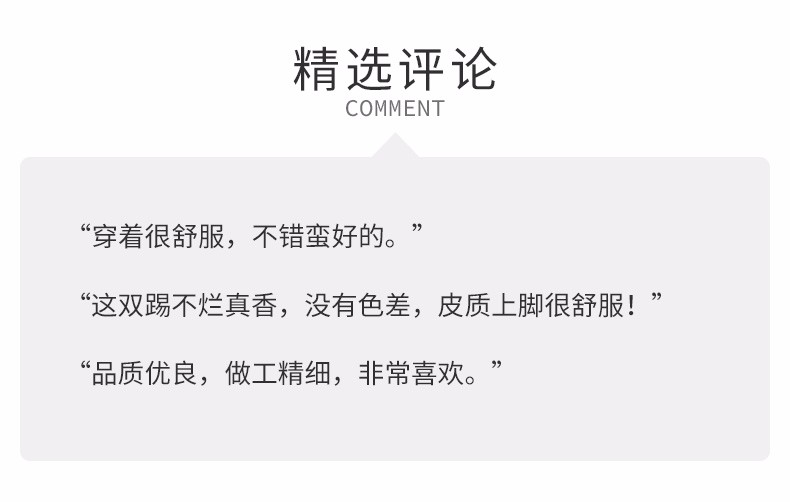 精选评论
COMMENT

“穿着很舒服，不错蛮好的。”

“这双踢不烂真香，没有色差，皮质上脚很舒服！”

“品质优良，做工精细，非常喜欢。”